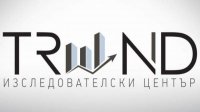 TREND
ИЗСЛЕДОВАТЕЛСКИ ЦЕНТЪР